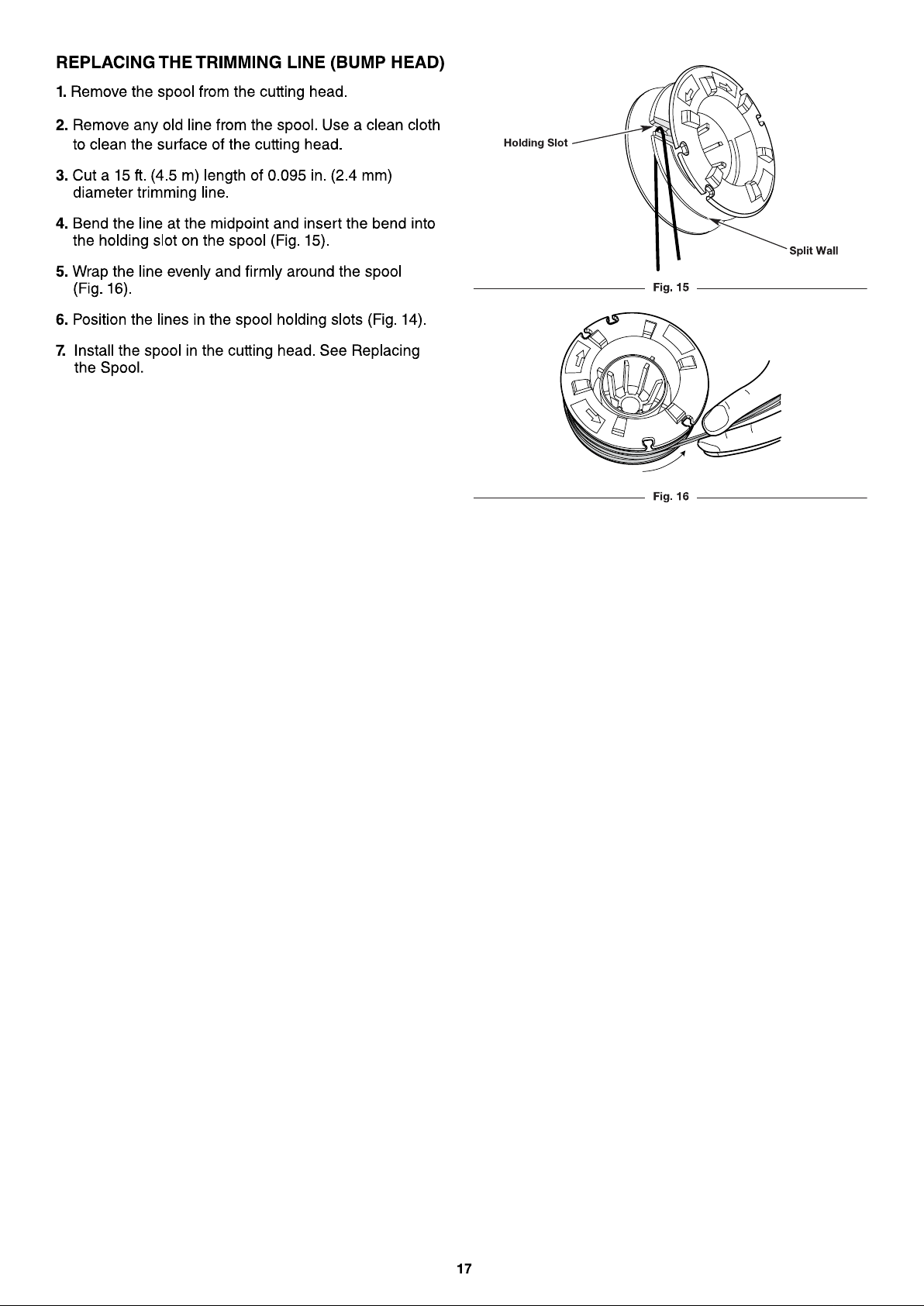 REPLACING THE TRIMMING LINE (BUMP HEAD)

1. Remove the spool from the cutting head.

2. Remove any old line from the spool. Use a clean cloth to clean the surface of the cutting head.

3. Cut a 15 ft. (4.5 m) length of 0.095 in. (2.4 mm) diameter trimming line.

4. Bend the line at the midpoint and insert the bend into the holding slot on the spool (Fig. 15).

5. Wrap the line evenly and firmly around the spool (Fig. 16).

6. Position the lines in the spool holding slots (Fig. 14).

7. Install the spool in the cutting head. See Replacing the Spool.

Holding Slot

Split Wall

Fig. 15

Fig. 16

17